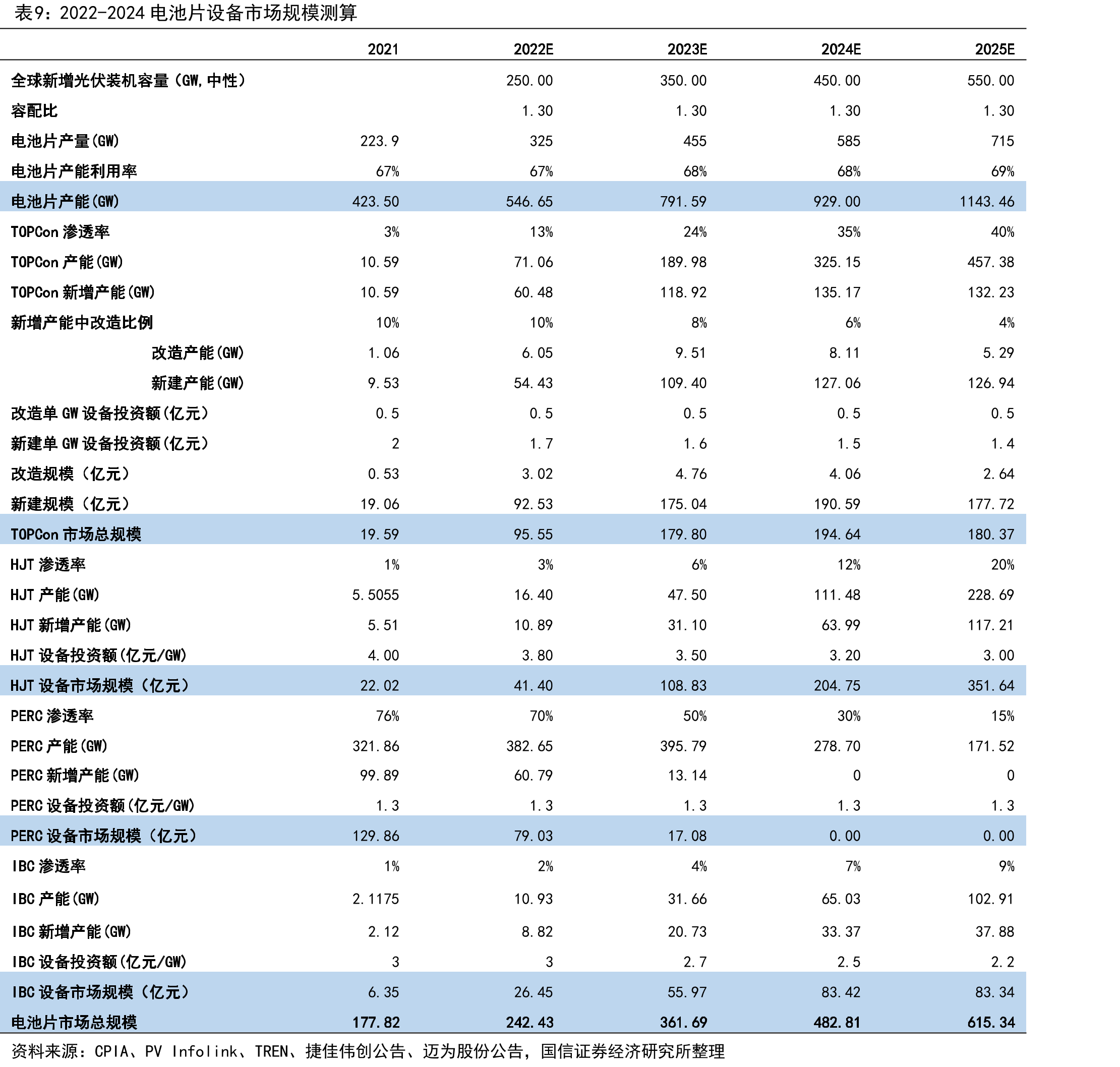 表9：2022-2024电池片设备市场规模测算

|  | 2021 | 2022E | 2023E | 2024E | 2025E |
|---|---|---|---|---|---|
| 全球新增光伏装机容量（GW,中性） |  | 250.00 | 350.00 | 450.00 | 550.00 |
| 容配比 |  | 1.30 | 1.30 | 1.30 | 1.30 |
| 电池片产量(GW) | 223.9 | 325 | 455 | 585 | 715 |
| 电池片产能利用率 | 67% | 67% | 68% | 68% | 69% |
| 电池片产能(GW) | 423.50 | 546.65 | 791.59 | 929.00 | 1143.46 |
| TOPCon渗透率 | 3% | 13% | 24% | 35% | 40% |
| TOPCon产能(GW) | 10.59 | 71.06 | 189.98 | 325.15 | 457.38 |
| TOPCon新增产能(GW) | 10.59 | 60.48 | 118.92 | 135.17 | 132.23 |
| 新增产能中改造比例 | 10% | 10% | 8% | 6% | 4% |
| 改造产能(GW) | 1.06 | 6.05 | 9.51 | 8.11 | 5.29 |
| 新建产能(GW) | 9.53 | 54.43 | 109.40 | 127.06 | 126.94 |
| 改造单GW设备投资额(亿元) | 0.5 | 0.5 | 0.5 | 0.5 | 0.5 |
| 新建单GW设备投资额(亿元) | 2 | 1.7 | 1.6 | 1.5 | 1.4 |
| 改造规模（亿元） | 0.53 | 3.02 | 4.76 | 4.06 | 2.64 |
| 新建规模（亿元） | 19.06 | 92.53 | 175.04 | 190.59 | 177.72 |
| TOPCon市场总规模 | 19.59 | 95.55 | 179.80 | 194.64 | 180.37 |
| HJT渗透率 | 1% | 3% | 6% | 12% | 20% |
| HJT产能(GW) | 5.5055 | 16.40 | 47.50 | 111.48 | 228.69 |
| HJT新增产能(GW) | 5.51 | 10.89 | 31.10 | 63.99 | 117.21 |
| HJT设备投资额(亿元/GW) | 4.00 | 3.80 | 3.50 | 3.20 | 3.00 |
| HJT设备市场规模（亿元） | 22.02 | 41.40 | 108.83 | 204.75 | 351.64 |
| PERC渗透率 | 76% | 70% | 50% | 30% | 15% |
| PERC产能(GW) | 321.86 | 382.65 | 395.79 | 278.70 | 171.52 |
| PERC新增产能(GW) | 99.89 | 60.79 | 13.14 | 0 | 0 |
| PERC设备投资额(亿元/GW) | 1.3 | 1.3 | 1.3 | 1.3 | 1.3 |
| PERC设备市场规模（亿元） | 129.86 | 79.03 | 17.08 | 0.00 | 0.00 |
| IBC渗透率 | 1% | 2% | 4% | 7% | 9% |
| IBC产能(GW) | 2.1175 | 10.93 | 31.66 | 65.03 | 102.91 |
| IBC新增产能(GW) | 2.12 | 8.82 | 20.73 | 33.37 | 37.88 |
| IBC设备投资额(亿元/GW) | 3 | 3 | 2.7 | 2.5 | 2.2 |
| IBC设备市场规模（亿元） | 6.35 | 26.45 | 55.97 | 83.42 | 83.34 |
| 电池片市场总规模 | 177.82 | 242.43 | 361.69 | 482.81 | 615.34 |

资料来源：CPIA、PV Infolink、TREN、捷佳伟创公告、迈为股份公告，国信证券经济研究所整理